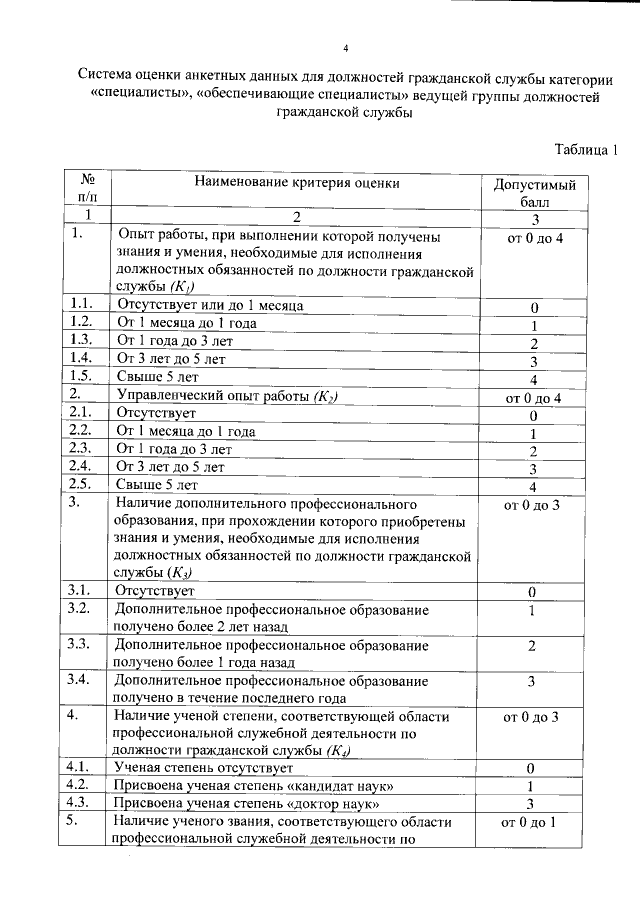 4

Система оценки анкетных данных для должностей гражданской службы категории «специалисты», «обеспечивающие специалисты» ведущей группы должностей гражданской службы

Таблица 1

| № п/п | Наименование критерия оценки | Допустимый балл |
|---|---|---|
| 1 | 2 | 3 |
| 1. | Опыт работы, при выполнении которой получены знания и умения, необходимые для исполнения должностных обязанностей по должности гражданской службы $(K_1)$ | от 0 до 4 |
| 1.1. | Отсутствует или до 1 месяца | 0 |
| 1.2. | От 1 месяца до 1 года | 1 |
| 1.3. | От 1 года до 3 лет | 2 |
| 1.4. | От 3 лет до 5 лет | 3 |
| 1.5. | Свыше 5 лет | 4 |
| 2. | Управленческий опыт работы $(K_2)$ | от 0 до 4 |
| 2.1. | Отсутствует | 0 |
| 2.2. | От 1 месяца до 1 года | 1 |
| 2.3. | От 1 года до 3 лет | 2 |
| 2.4. | От 3 лет до 5 лет | 3 |
| 2.5. | Свыше 5 лет | 4 |
| 3. | Наличие дополнительного профессионального образования, при прохождении которого приобретены знания и умения, необходимые для исполнения должностных обязанностей по должности гражданской службы $(K_3)$ | от 0 до 3 |
| 3.1. | Отсутствует | 0 |
| 3.2. | Дополнительное профессиональное образование получено более 2 лет назад | 1 |
| 3.3. | Дополнительное профессиональное образование получено более 1 года назад | 2 |
| 3.4. | Дополнительное профессиональное образование получено в течение последнего года | 3 |
| 4. | Наличие ученой степени, соответствующей области профессиональной служебной деятельности по должности гражданской службы $(K_4)$ | от 0 до 3 |
| 4.1. | Ученая степень отсутствует | 0 |
| 4.2. | Присвоена ученая степень «кандидат наук» | 1 |
| 4.3. | Присвоена ученая степень «доктор наук» | 3 |
| 5. | Наличие ученого звания, соответствующего области профессиональной служебной деятельности по | от 0 до 1 |